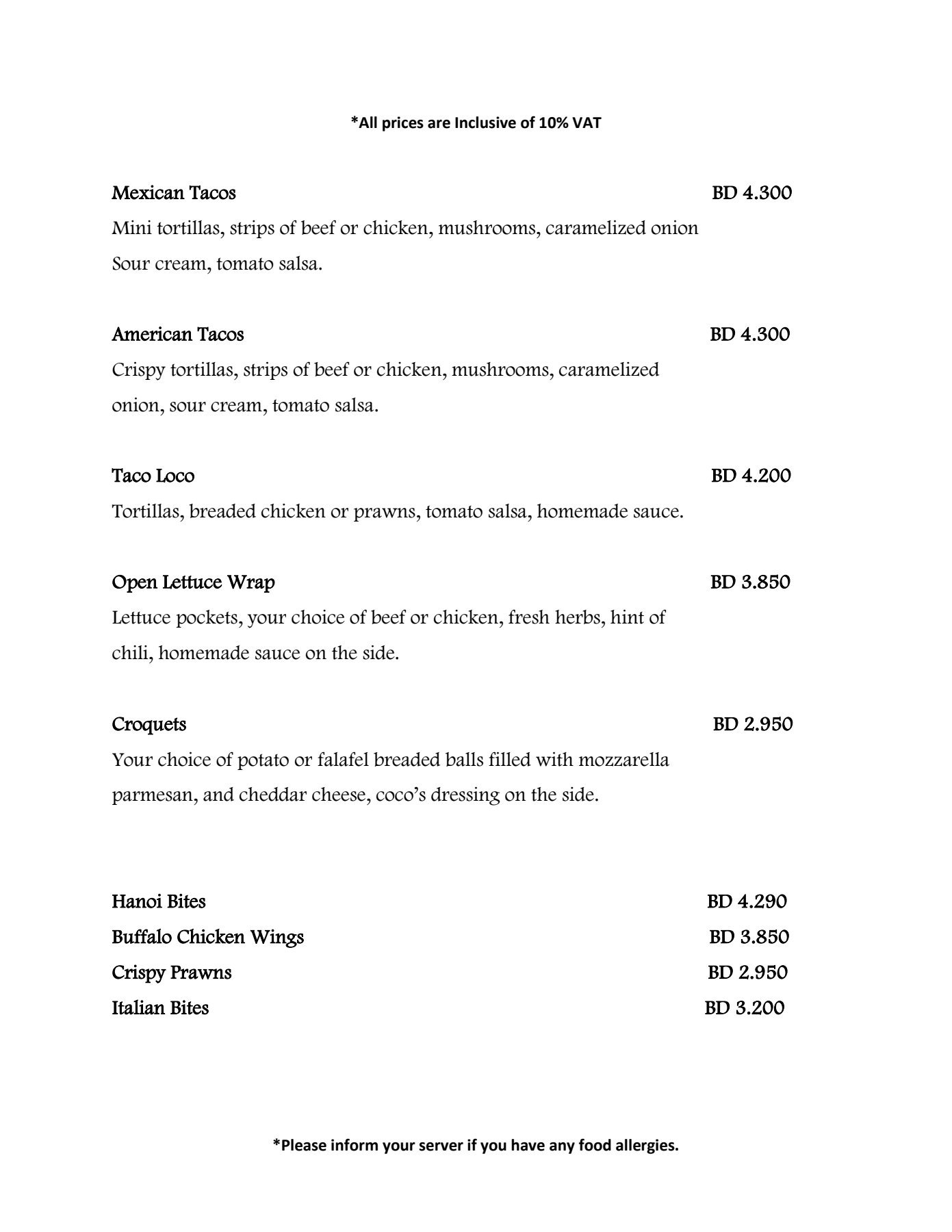 *All prices are Inclusive of 10% VAT

Mexican Tacos BD 4.300
Mini tortillas, strips of beef or chicken, mushrooms, caramelized onion Sour cream, tomato salsa.

American Tacos BD 4.300
Crispy tortillas, strips of beef or chicken, mushrooms, caramelized onion, sour cream, tomato salsa.

Taco Loco BD 4.200
Tortillas, breaded chicken or prawns, tomato salsa, homemade sauce.

Open Lettuce Wrap BD 3.850
Lettuce pockets, your choice of beef or chicken, fresh herbs, hint of chili, homemade sauce on the side.

Croquets BD 2.950
Your choice of potato or falafel breaded balls filled with mozzarella parmesan, and cheddar cheese, coco's dressing on the side.

Hanoi Bites BD 4.290
Buffalo Chicken Wings BD 3.850
Crispy Prawns BD 2.950
Italian Bites BD 3.200

*Please inform your server if you have any food allergies.